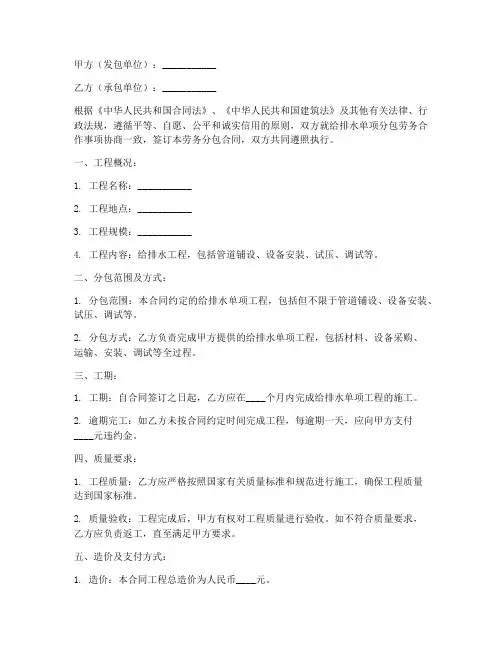 甲方（发包单位）：__________

乙方（承包单位）：__________

根据《中华人民共和国合同法》、《中华人民共和国建筑法》及其他有关法律、行政法规，遵循平等、自愿、公平和诚实信用的原则，双方就给排水单项分包劳务合作事项协商一致，签订本劳务分包合同，双方共同遵照执行。

一、工程概况：

1. 工程名称：__________

2. 工程地点：__________

3. 工程规模：__________

4. 工程内容：给排水工程，包括管道铺设、设备安装、试压、调试等。

二、分包范围及方式：

1. 分包范围：本合同约定的给排水单项工程，包括但不限于管道铺设、设备安装、试压、调试等。

2. 分包方式：乙方负责完成甲方提供的给排水单项工程，包括材料、设备采购、运输、安装、调试等全过程。

三、工期：

1. 工期：自合同签订之日起，乙方应在____个月内完成给排水单项工程的施工。

2. 逾期完工：如乙方未按合同约定时间完成工程，每逾期一天，应向甲方支付____元违约金。

四、质量要求：

1. 工程质量：乙方应严格按照国家有关质量标准和规范进行施工，确保工程质量达到国家标准。

2. 质量验收：工程完成后，甲方有权对工程质量进行验收。如不符合质量要求，乙方应负责返工，直至满足甲方要求。

五、造价及支付方式：

1. 造价：本合同工程总造价为人民币____元。